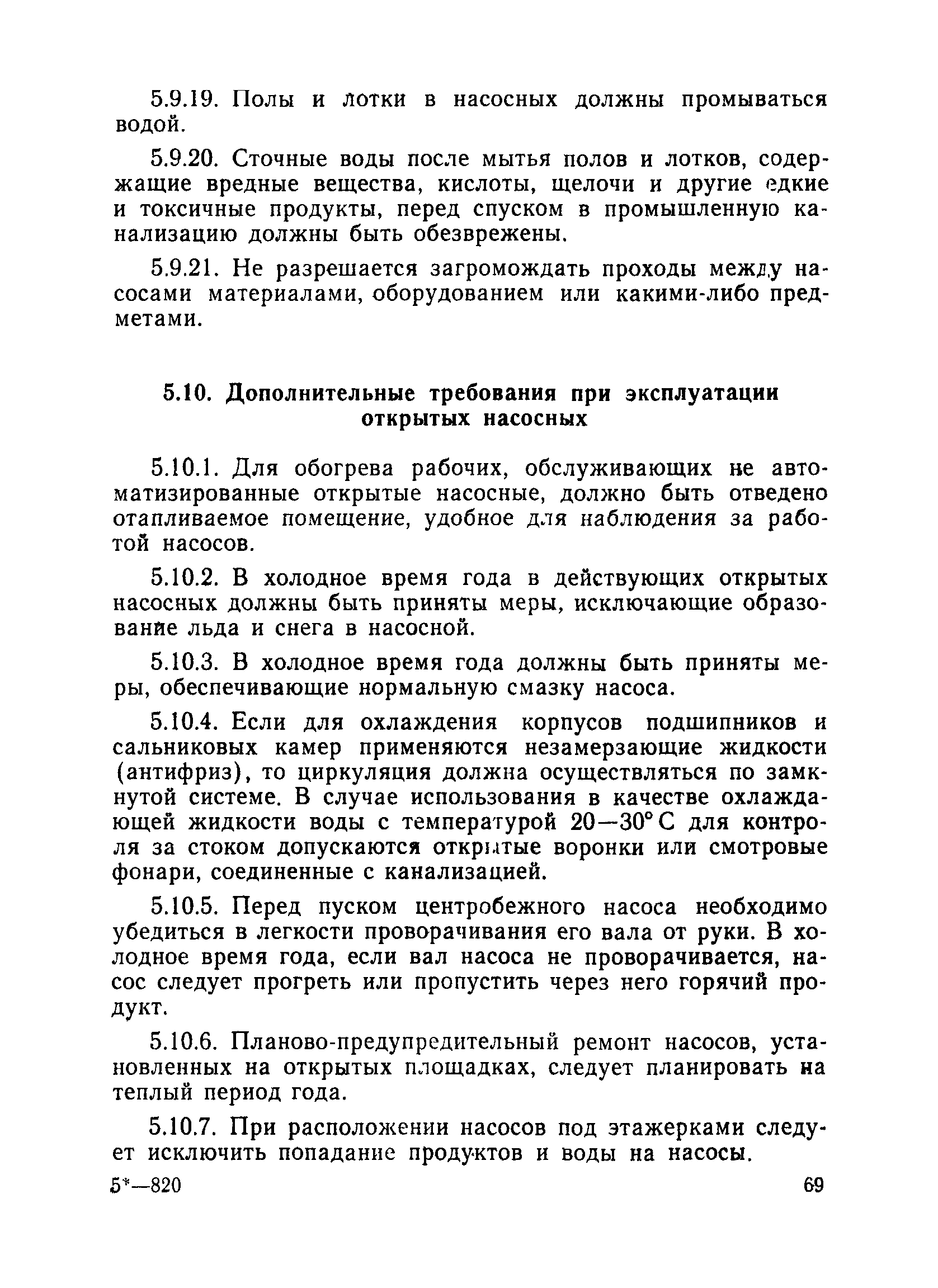 5.9.19. Полы и лотки в насосных должны промываться водой.

5.9.20. Сточные воды после мытья полов и лотков, содержащие вредные вещества, кислоты, щелочи и другие едкие и токсичные продукты, перед спуском в промышленную канализацию должны быть обезврежены.

5.9.21. Не разрешается загромождать проходы между насосами материалами, оборудованием или какими-либо предметами.

5.10. Дополнительные требования при эксплуатации открытых насосных

5.10.1. Для обогрева рабочих, обслуживающих не автоматизированные открытые насосные, должно быть отведено отапливаемое помещение, удобное для наблюдения за работой насосов.

5.10.2. В холодное время года в действующих открытых насосных должны быть приняты меры, исключающие образование льда и снега в насосной.

5.10.3. В холодное время года должны быть приняты меры, обеспечивающие нормальную смазку насоса.

5.10.4. Если для охлаждения корпусов подшипников и сальниковых камер применяются незамерзающие жидкости (антифриз), то циркуляция должна осуществляться по замкнутой системе. В случае использования в качестве охлаждающей жидкости воды с температурой 20—30° С для контроля за стоком допускаются открытые воронки или смотровые фонари, соединенные с канализацией.

5.10.5. Перед пуском центробежного насоса необходимо убедиться в легкости проворачивания его вала от руки. В холодное время года, если вал насоса не проворачивается, насос следует прогреть или пропустить через него горячий продукт.

5.10.6. Планово-предупредительный ремонт насосов, установленных на открытых площадках, следует планировать на теплый период года.

5.10.7. При расположении насосов под этажерками следует исключить попадание продуктов и воды на насосы.

5*—820

69